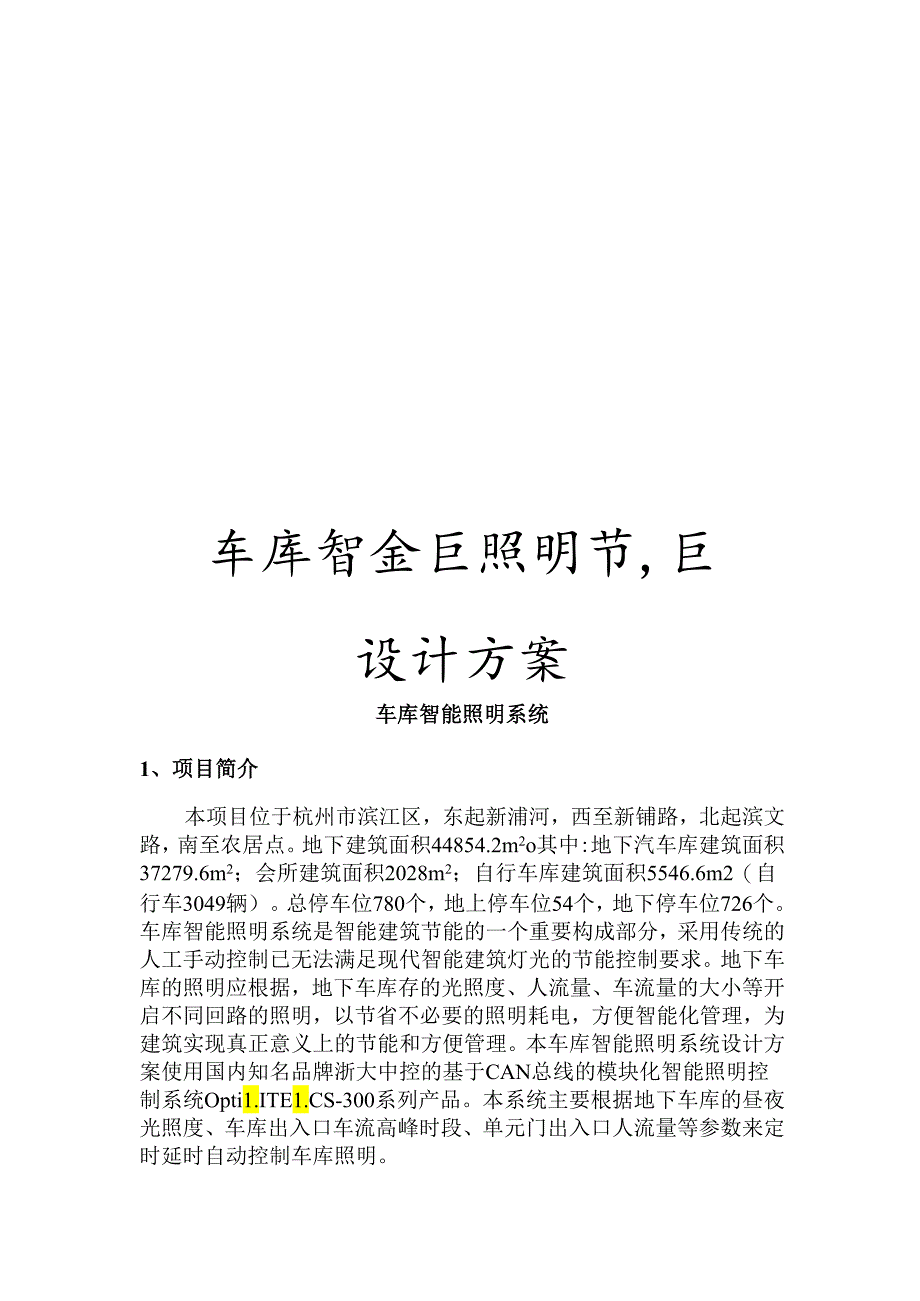 车库智金巨照明节,巨

设计方案

车库智能照明系统

1、项目简介

本项目位于杭州市滨江区，东起新浦河，西至新铺路，北起滨文路，南至农居点。地下建筑面积44854.2m²o其中:地下汽车库建筑面积37279.6m²；会所建筑面积2028m²；自行车库建筑面积5546.6m2（自行车3049辆）。总停车位780个，地上停车位54个，地下停车位726个。车库智能照明系统是智能建筑节能的一个重要构成部分，采用传统的人工手动控制已无法满足现代智能建筑灯光的节能控制要求。地下车库的照明应根据，地下车库存的光照度、人流量、车流量的大小等开启不同回路的照明，以节省不必要的照明耗电，方便智能化管理，为建筑实现真正意义上的节能和方便管理。本车库智能照明系统设计方案使用国内知名品牌浙大中控的基于CAN总线的模块化智能照明控制系统Opti1.ITE1.CS-300系列产品。本系统主要根据地下车库的昼夜光照度、车库出入口车流高峰时段、单元门出入口人流量等参数来定时延时自动控制车库照明。